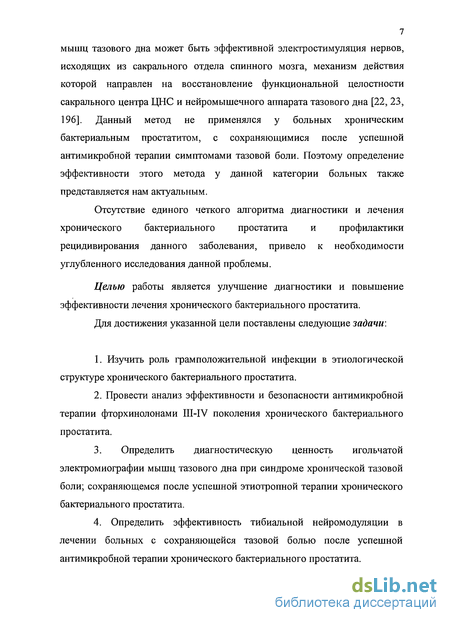 7

мышц тазового дна может быть эффективной электростимуляция нервов, исходящих из сакрального отдела спинного мозга, механизм действия которой направлен на восстановление функциональной целостности сакрального центра ЦНС и нейромышечного аппарата тазового дна [22, 23, 196]. Данный метод не применялся у больных хроническим бактериальным простатитом, с сохраняющимися после успешной антимикробной терапии симптомами тазовой боли. Поэтому определение эффективности этого метода у данной категории больных также представляется нам актуальным.

Отсутствие единого четкого алгоритма диагностики и лечения хронического бактериального простатита и профилактики рецидивирования данного заболевания, привело к необходимости углубленного исследования данной проблемы.

Целью работы является улучшение диагностики и повышение эффективности лечения хронического бактериального простатита.

Для достижения указанной цели поставлены следующие задачи:

1. Изучить роль грамположительной инфекции в этиологической структуре хронического бактериального простатита.

2. Провести анализ эффективности и безопасности антимикробной терапии фторхинолонами III-IV поколения хронического бактериального простатита.

3. Определить диагностическую ценность игольчатой электромиографии мышц тазового дна при синдроме хронической тазовой боли; сохраняющемся после успешной этиотропной терапии хронического бактериального простатита.

4. Определить эффективность тибиальной нейромодуляции в лечении больных с сохраняющейся тазовой болью после успешной антимикробной терапии хронического бактериального простатита.

dsLib.net
библиотека диссертаций